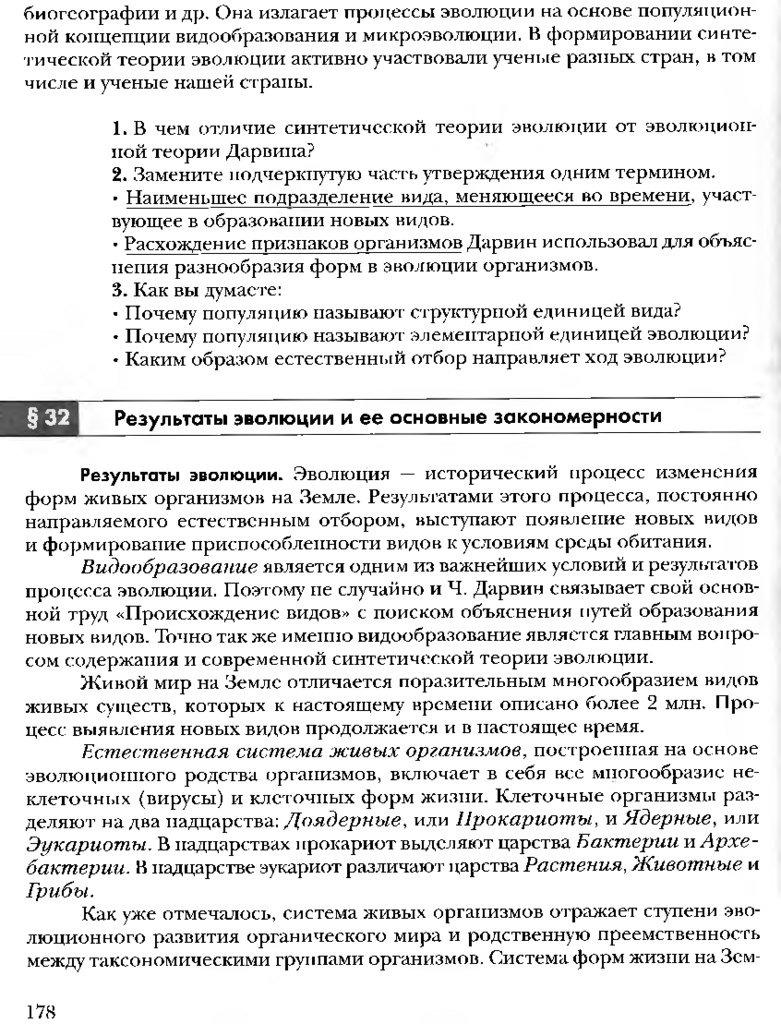 биогеографии и др. Она излагает процессы эволюции на основе популяционной концепции видообразования и микроэволюции. В формировании синтетической теории эволюции активно участвовали ученые разных стран, в том числе и ученые нашей страны.

1. В чем отличие синтетической теории эволюции от эволюционной теории Дарвина?
2. Замените подчеркнутую часть утверждения одним термином.
• Наименьшее подразделение вида, меняющееся во времени, участвующее в образовании новых видов.
• Расхождение признаков организмов Дарвин использовал для объяснения разнообразия форм в эволюции организмов.
3. Как вы думаете:
• Почему популяцию называют структурной единицей вида?
• Почему популяцию называют элементарной единицей эволюции?
• Каким образом естественный отбор направляет ход эволюции?

§ 32 Результаты эволюции и ее основные закономерности

Результаты эволюции. Эволюция — исторический процесс изменения форм живых организмов на Земле. Результатами этого процесса, постоянно направляемого естественным отбором, выступают появление новых видов и формирование приспособленности видов к условиям среды обитания.

Видообразование является одним из важнейших условий и результатов процесса эволюции. Поэтому не случайно и Ч. Дарвин связывает свой основной труд «Происхождение видов» с поиском объяснения путей образования новых видов. Точно так же именно видообразование является главным вопросом содержания и современной синтетической теории эволюции.

Живой мир на Земле отличается поразительным многообразием видов живых существ, которых к настоящему времени описано более 2 млн. Процесс выявления новых видов продолжается и в настоящее время.

Естественная система живых организмов, построенная на основе эволюционного родства организмов, включает в себя все многообразие неклеточных (вирусы) и клеточных форм жизни. Клеточные организмы разделяют на два надцарства: Доядерные, или Прокариоты, и Ядерные, или Эукариоты. В надцарствах прокариот выделяют царства Бактерии и Архебактерии. В надцарстве эукариот различают царства Растения, Животные и Грибы.

Как уже отмечалось, система живых организмов отражает ступени эволюционного развития органического мира и родственную преемственность между таксономическими группами организмов. Система форм жизни на Зем-

178